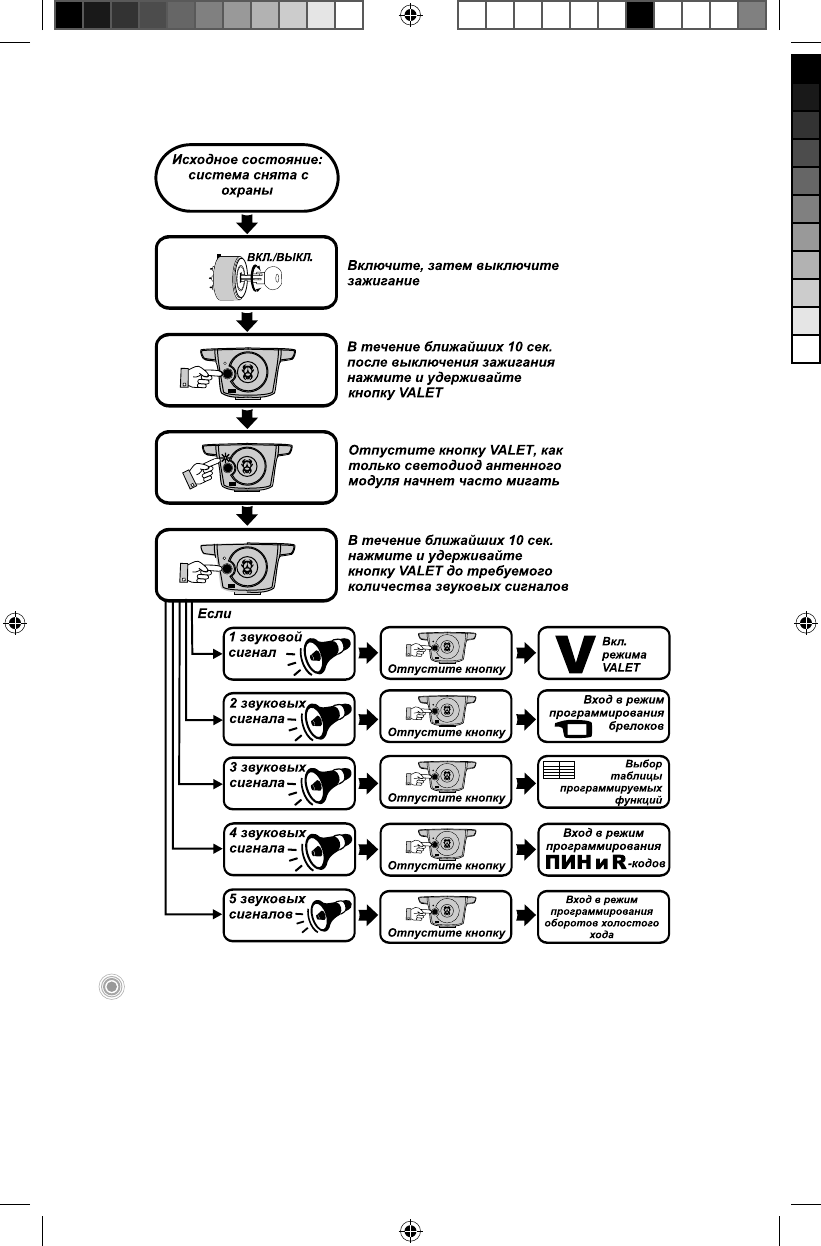 Исходное состояние: система снята с охраны

ВКЛ./ВЫКЛ.

Включите, затем выключите зажигание

В течение ближайших 10 сек. после выключения зажигания нажмите и удерживайте кнопку VALET

Отпустите кнопку VALET, как только светодиод антенного модуля начнет часто мигать

В течение ближайших 10 сек. нажмите и удерживайте кнопку VALET до требуемого количества звуковых сигналов

Если

1 звуковой сигнал

Отпустите кнопку

V Вкл. режима VALET

2 звуковых сигнала

Отпустите кнопку

Вход в режим программирования брелоков

3 звуковых сигнала

Отпустите кнопку

Выбор таблицы программируемых функций

4 звуковых сигнала

Отпустите кнопку

Вход в режим программирования ПИН и R-кодов

5 звуковых сигналов

Отпустите кнопку

Вход в режим программирования оборотов холостого хода